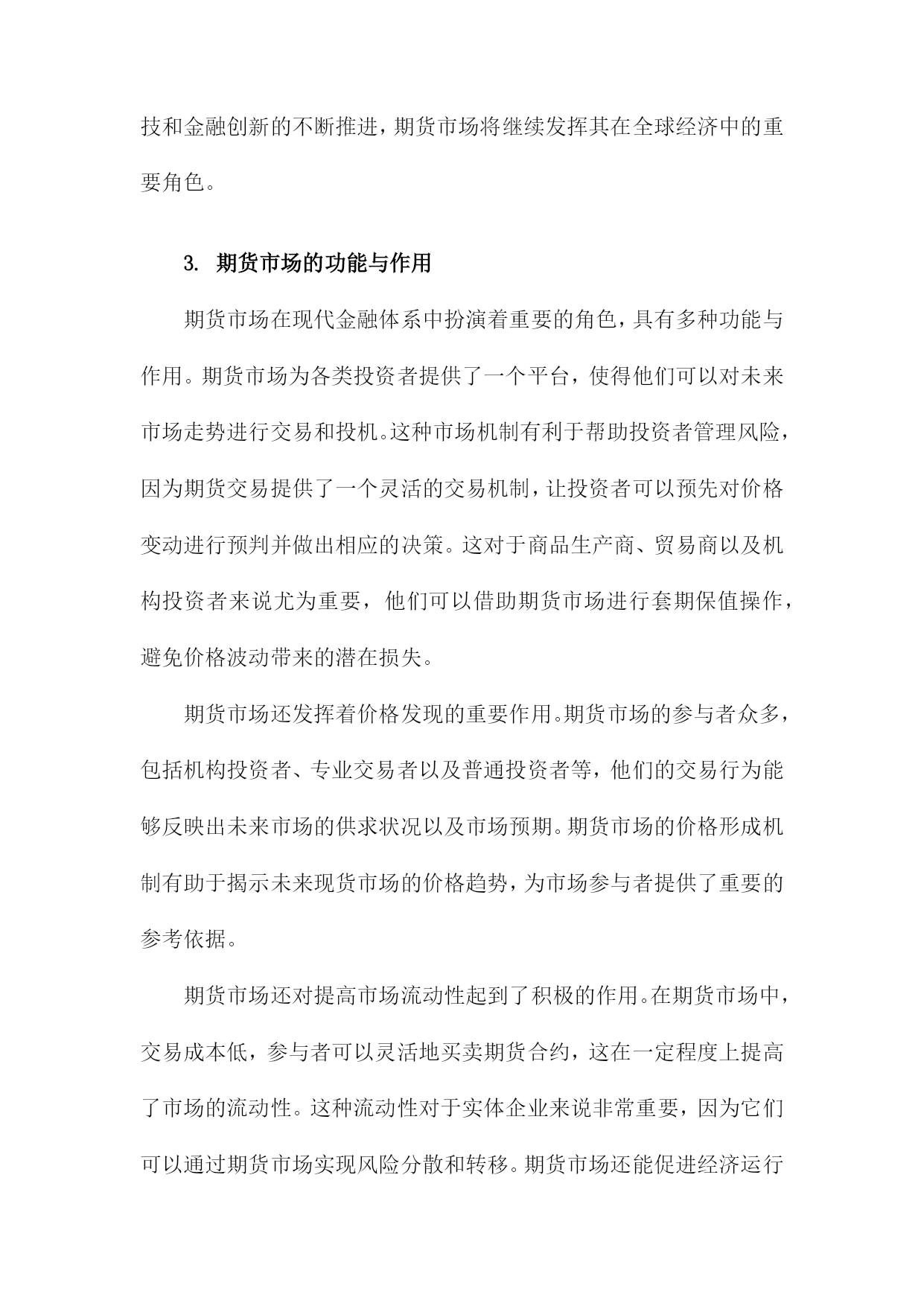 技和金融创新的不断推进，期货市场将继续发挥其在全球经济中的重要角色。

3. 期货市场的功能与作用

期货市场在现代金融体系中扮演着重要的角色，具有多种功能与作用。期货市场为各类投资者提供了一个平台，使得他们可以对未来市场走势进行交易和投机。这种市场机制有利于帮助投资者管理风险，因为期货交易提供了一个灵活的交易机制，让投资者可以预先对价格变动进行预判并做出相应的决策。这对于商品生产商、贸易商以及机构投资者来说尤为重要，他们可以借助期货市场进行套期保值操作，避免价格波动带来的潜在损失。

期货市场还发挥着价格发现的重要作用。期货市场的参与者众多，包括机构投资者、专业交易者以及普通投资者等，他们的交易行为能够反映出未来市场的供求状况以及市场预期。期货市场的价格形成机制有助于揭示未来现货市场的价格趋势，为市场参与者提供了重要的参考依据。

期货市场还对提高市场流动性起到了积极的作用。在期货市场中，交易成本低，参与者可以灵活地买卖期货合约，这在一定程度上提高了市场的流动性。这种流动性对于实体企业来说非常重要，因为它们可以通过期货市场实现风险分散和转移。期货市场还能促进经济运行